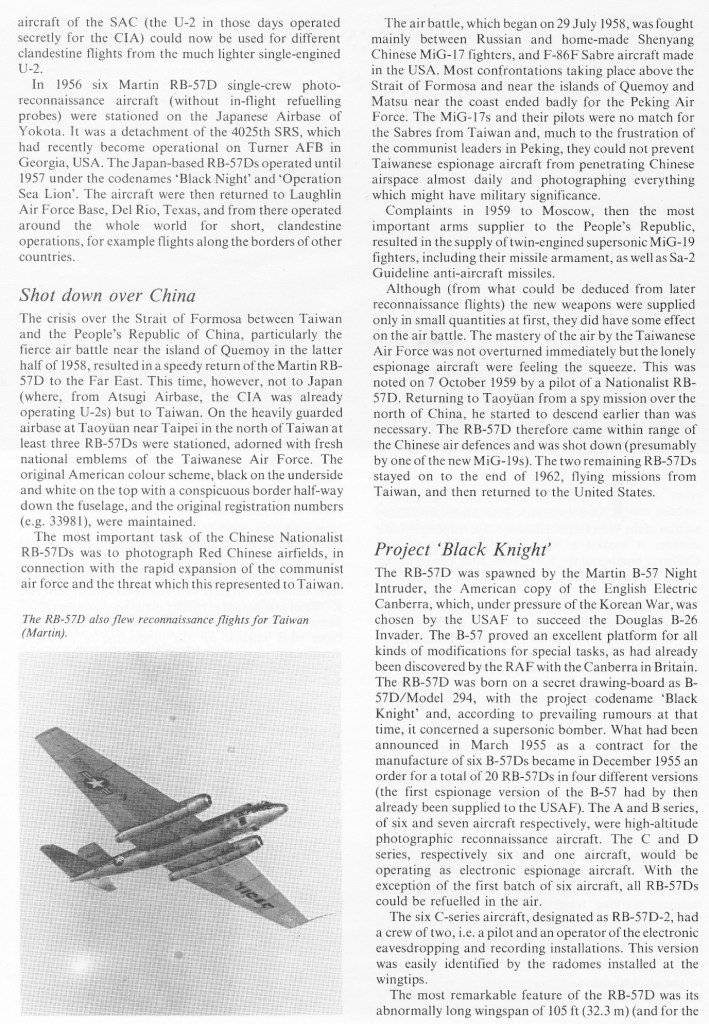 aircraft of the SAC (the U-2 in those days operated secretly for the CIA) could now be used for different clandestine flights from the much lighter single-engined U-2.

In 1956 six Martin RB-57D single-crew photo-reconnaissance aircraft (without in-flight refuelling probes) were stationed on the Japanese Airbase of Yokota. It was a detachment of the 4025th SRS, which had recently become operational on Turner AFB in Georgia, USA. The Japan-based RB-57Ds operated until 1957 under the codenames 'Black Night' and 'Operation Sea Lion'. The aircraft were then returned to Laughlin Air Force Base, Del Rio, Texas, and from there operated around the whole world for short, clandestine operations, for example flights along the borders of other countries.

Shot down over China

The crisis over the Strait of Formosa between Taiwan and the People's Republic of China, particularly the fierce air battle near the island of Quemoy in the latter half of 1958, resulted in a speedy return of the Martin RB-57D to the Far East. This time, however, not to Japan (where, from Atsugi Airbase, the CIA was already operating U-2s) but to Taiwan. On the heavily guarded airbase at Taoyüan near Taipei in the north of Taiwan at least three RB-57Ds were stationed, adorned with fresh national emblems of the Taiwanese Air Force. The original American colour scheme, black on the underside and white on the top with a conspicuous border half-way down the fuselage, and the original registration numbers (e.g. 33981), were maintained.

The most important task of the Chinese Nationalist RB-57Ds was to photograph Red Chinese airfields, in connection with the rapid expansion of the communist air force and the threat which this represented to Taiwan.

The RB-57D also flew reconnaissance flights for Taiwan (Martin).

The air battle, which began on 29 July 1958, was fought mainly between Russian and home-made Shenyang Chinese MiG-17 fighters, and F-86F Sabre aircraft made in the USA. Most confrontations taking place above the Strait of Formosa and near the islands of Quemoy and Matsu near the coast ended badly for the Peking Air Force. The MiG-17s and their pilots were no match for the Sabres from Taiwan and, much to the frustration of the communist leaders in Peking, they could not prevent Taiwanese espionage aircraft from penetrating Chinese airspace almost daily and photographing everything which might have military significance.

Complaints in 1959 to Moscow, then the most important arms supplier to the People's Republic, resulted in the supply of twin-engined supersonic MiG-19 fighters, including their missile armament, as well as Sa-2 Guideline anti-aircraft missiles.

Although (from what could be deduced from later reconnaissance flights) the new weapons were supplied only in small quantities at first, they did have some effect on the air battle. The mastery of the air by the Taiwanese Air Force was not overturned immediately but the lonely espionage aircraft were feeling the squeeze. This was noted on 7 October 1959 by a pilot of a Nationalist RB-57D. Returning to Taoyüan from a spy mission over the north of China, he started to descend earlier than was necessary. The RB-57D therefore came within range of the Chinese air defences and was shot down (presumably by one of the new MiG-19s). The two remaining RB-57Ds stayed on to the end of 1962, flying missions from Taiwan, and then returned to the United States.

Project 'Black Knight'

The RB-57D was spawned by the Martin B-57 Night Intruder, the American copy of the English Electric Canberra, which, under pressure of the Korean War, was chosen by the USAF to succeed the Douglas B-26 Invader. The B-57 proved an excellent platform for all kinds of modifications for special tasks, as had already been discovered by the RAF with the Canberra in Britain. The RB-57D was born on a secret drawing-board as B-57D/Model 294, with the project codename 'Black Knight' and, according to prevailing rumours at that time, it concerned a supersonic bomber. What had been announced in March 1955 as a contract for the manufacture of six B-57Ds became in December 1955 an order for a total of 20 RB-57Ds in four different versions (the first espionage version of the B-57 had by then already been supplied to the USAF). The A and B series, of six and seven aircraft respectively, were high-altitude photographic reconnaissance aircraft. The C and D series, respectively six and one aircraft, would be operating as electronic espionage aircraft. With the exception of the first batch of six aircraft, all RB-57Ds could be refuelled in the air.

The six C-series aircraft, designated as RB-57D-2, had a crew of two, i.e. a pilot and an operator of the electronic eavesdropping and recording installations. This version was easily identified by the radomes installed at the wingtips.

The most remarkable feature of the RB-57D was its abnormally long wingspan of 105 ft (32.3 m) (and for the